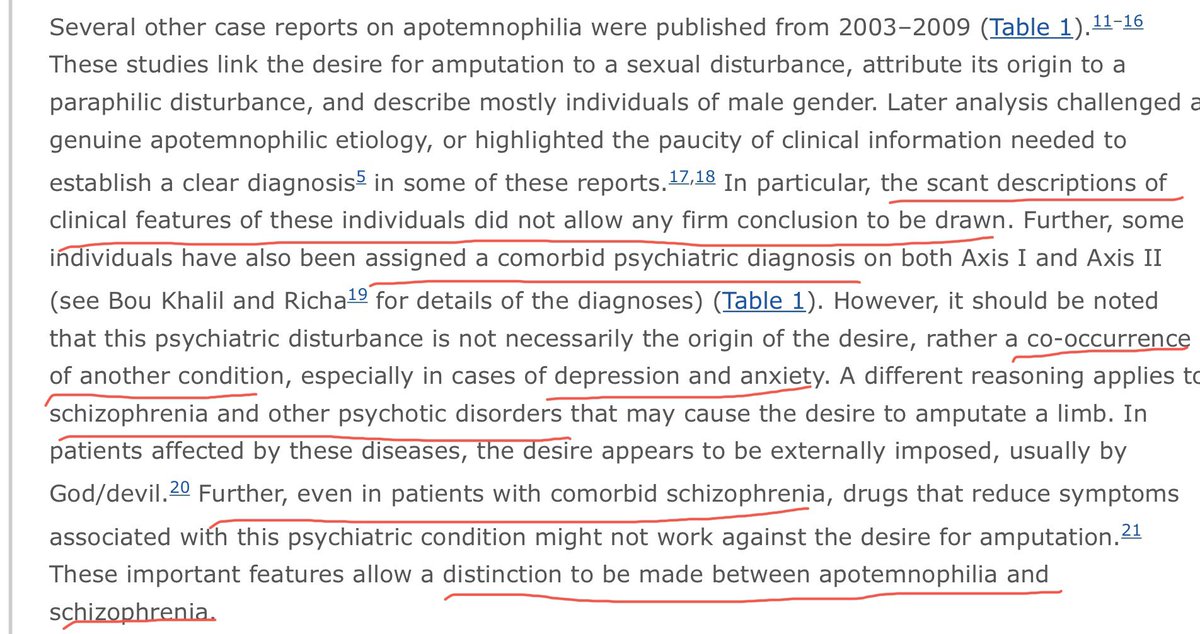 Several other case reports on apotemnophilia were published from 2003–2009 (Table 1).$^{11–16}$ These studies link the desire for amputation to a sexual disturbance, attribute its origin to a paraphilic disturbance, and describe mostly individuals of male gender. Later analysis challenged a genuine apotemnophilic etiology, or highlighted the paucity of clinical information needed to establish a clear diagnosis$^{5}$ in some of these reports.$^{17,18}$ In particular, the scant descriptions of clinical features of these individuals did not allow any firm conclusion to be drawn. Further, some individuals have also been assigned a comorbid psychiatric diagnosis on both Axis I and Axis II (see Bou Khalil and Richa$^{19}$ for details of the diagnoses) (Table 1). However, it should be noted that this psychiatric disturbance is not necessarily the origin of the desire, rather a co-occurrence of another condition, especially in cases of depression and anxiety. A different reasoning applies to schizophrenia and other psychotic disorders that may cause the desire to amputate a limb. In patients affected by these diseases, the desire appears to be externally imposed, usually by God/devil.$^{20}$ Further, even in patients with comorbid schizophrenia, drugs that reduce symptoms associated with this psychiatric condition might not work against the desire for amputation.$^{21}$ These important features allow a distinction to be made between apotemnophilia and schizophrenia.